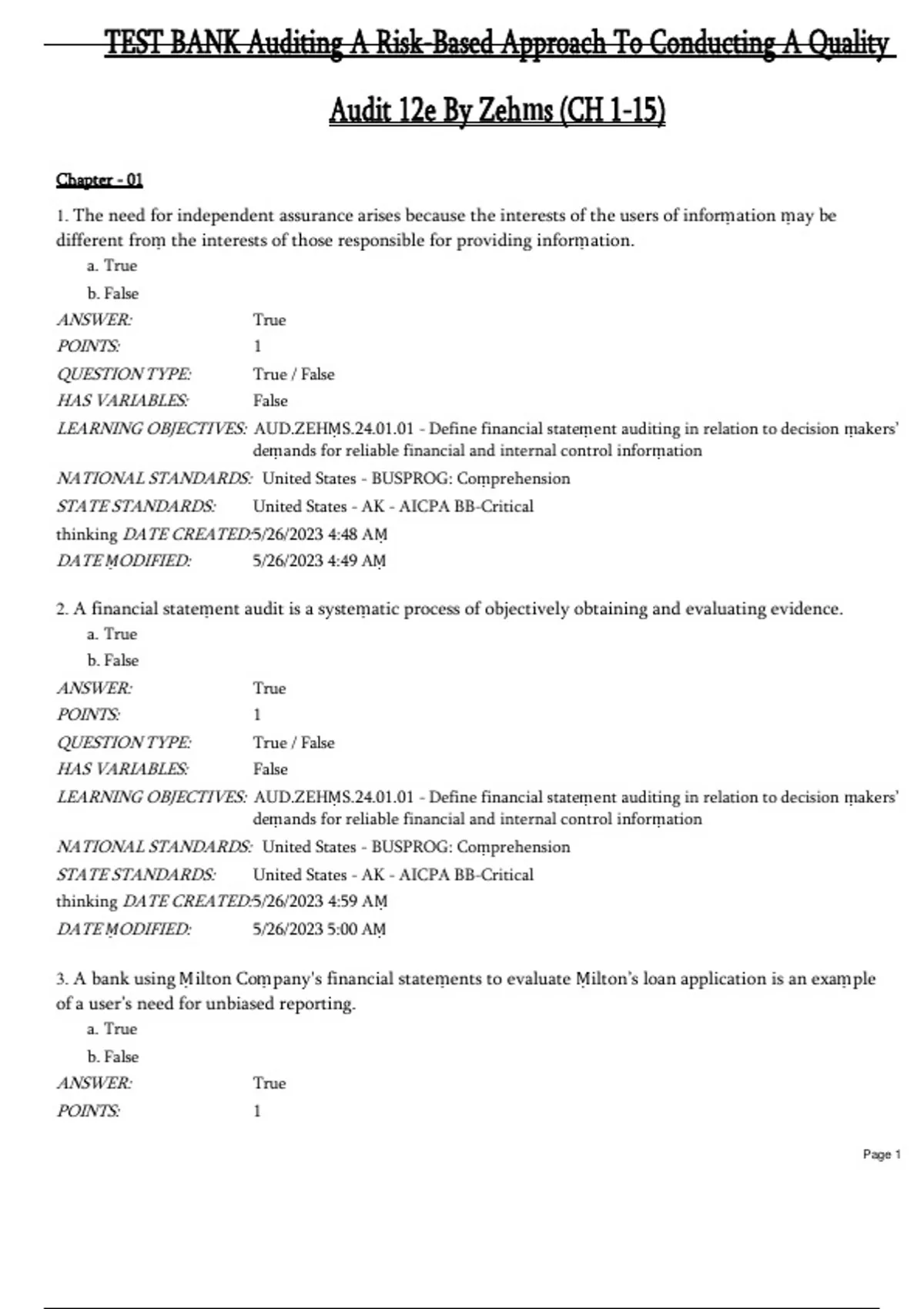 TEST BANK Auditing A Risk-Based Approach To Conducting A Quality Audit 12e By Zehms (CH 1-15)

Chapter - 01

1. The need for independent assurance arises because the interests of the users of information may be different from the interests of those responsible for providing information.

a. True

b. False

ANSWER: True
POINTS: 1
QUESTION TYPE: True / False
HAS VARIABLES: False
LEARNING OBJECTIVES: AUD.ZEHMS.24.01.01 - Define financial statement auditing in relation to decision makers' demands for reliable financial and internal control information
NATIONAL STANDARDS: United States - BUSPROG: Comprehension
STATE STANDARDS: United States - AK - AICPA BB-Critical
thinking DATE CREATED: 5/26/2023 4:48 AM
DATE MODIFIED: 5/26/2023 4:49 AM

2. A financial statement audit is a systematic process of objectively obtaining and evaluating evidence.

a. True

b. False

ANSWER: True
POINTS: 1
QUESTION TYPE: True / False
HAS VARIABLES: False
LEARNING OBJECTIVES: AUD.ZEHMS.24.01.01 - Define financial statement auditing in relation to decision makers' demands for reliable financial and internal control information
NATIONAL STANDARDS: United States - BUSPROG: Comprehension
STATE STANDARDS: United States - AK - AICPA BB-Critical
thinking DATE CREATED: 5/26/2023 4:59 AM
DATE MODIFIED: 5/26/2023 5:00 AM

3. A bank using Milton Company's financial statements to evaluate Milton's loan application is an example of a user's need for unbiased reporting.

a. True

b. False

ANSWER: True
POINTS: 1

Page 1